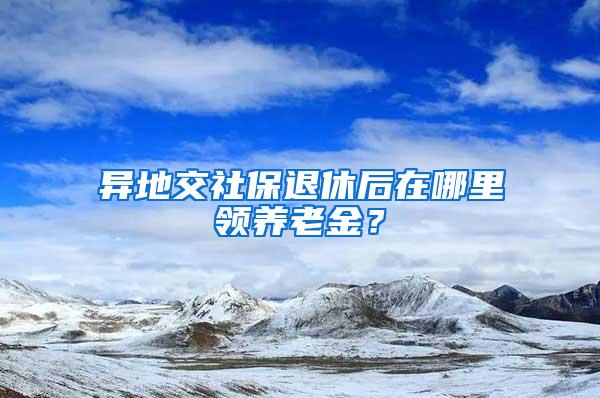 异地交社保退休后在哪里领养老金？